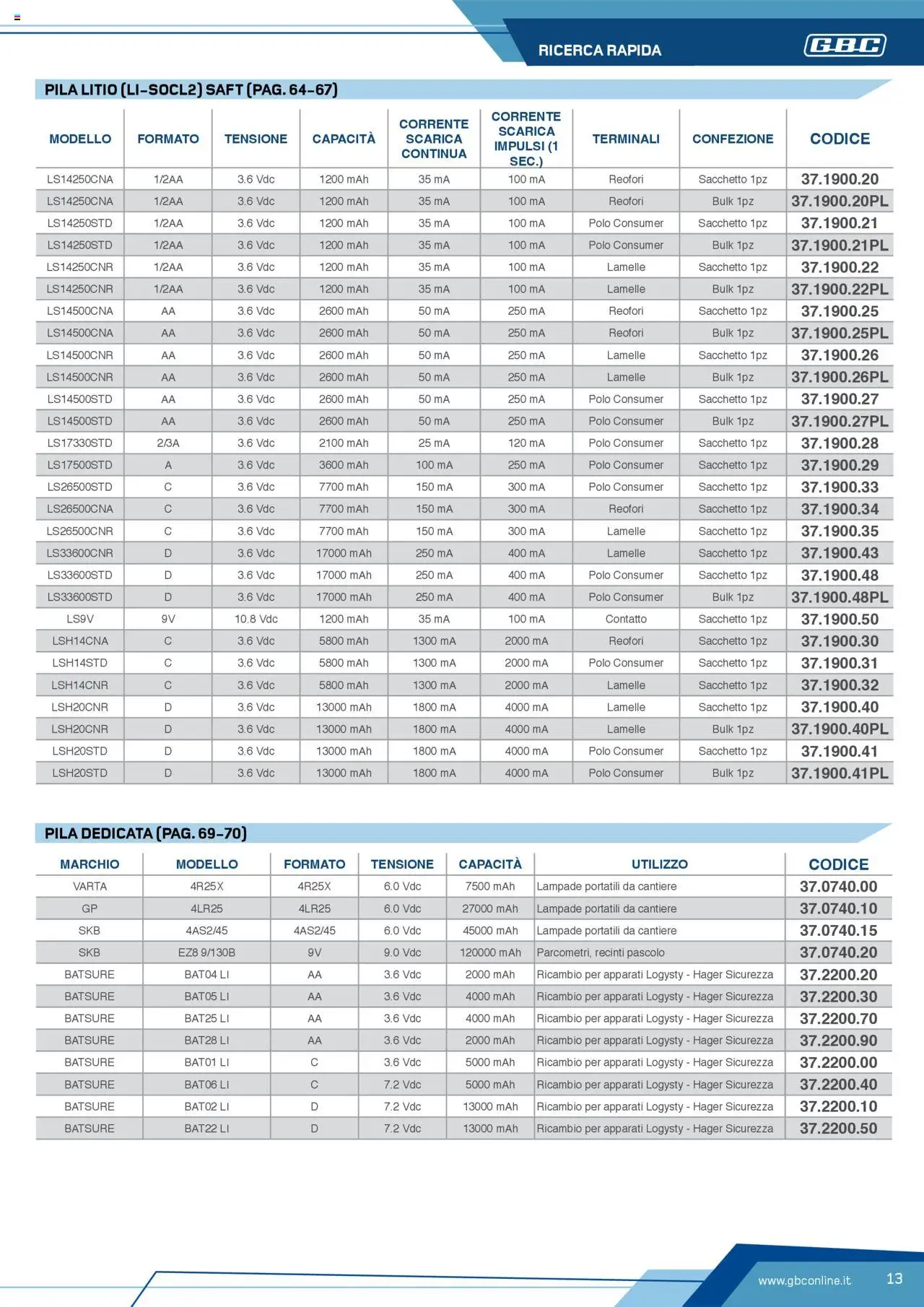 RICERCA RAPIDA

GBC

PILA LITIO (LI-SOCL2) SAFT (PAG. 64-67)

| MODELLO | FORMATO | TENSIONE | CAPACITÀ | CORRENTE SCARICA CONTINUA | CORRENTE SCARICA IMPULSI (1 SEC.) | TERMINALI | CONFEZIONE | CODICE |
|---|---|---|---|---|---|---|---|---|
| LS14250CNA | 1/2AA | 3.6 Vdc | 1200 mAh | 35 mA | 100 mA | Reofori | Sacchetto 1pz | 37.1900.20 |
| LS14250CNA | 1/2AA | 3.6 Vdc | 1200 mAh | 35 mA | 100 mA | Reofori | Bulk 1pz | 37.1900.20PL |
| LS14250STD | 1/2AA | 3.6 Vdc | 1200 mAh | 35 mA | 100 mA | Polo Consumer | Sacchetto 1pz | 37.1900.21 |
| LS14250STD | 1/2AA | 3.6 Vdc | 1200 mAh | 35 mA | 100 mA | Polo Consumer | Bulk 1pz | 37.1900.21PL |
| LS14250CNR | 1/2AA | 3.6 Vdc | 1200 mAh | 35 mA | 100 mA | Lamelle | Sacchetto 1pz | 37.1900.22 |
| LS14250CNR | 1/2AA | 3.6 Vdc | 1200 mAh | 35 mA | 100 mA | Lamelle | Bulk 1pz | 37.1900.22PL |
| LS14500CNA | AA | 3.6 Vdc | 2600 mAh | 50 mA | 250 mA | Reofori | Sacchetto 1pz | 37.1900.25 |
| LS14500CNA | AA | 3.6 Vdc | 2600 mAh | 50 mA | 250 mA | Reofori | Bulk 1pz | 37.1900.25PL |
| LS14500CNR | AA | 3.6 Vdc | 2600 mAh | 50 mA | 250 mA | Lamelle | Sacchetto 1pz | 37.1900.26 |
| LS14500CNR | AA | 3.6 Vdc | 2600 mAh | 50 mA | 250 mA | Lamelle | Bulk 1pz | 37.1900.26PL |
| LS14500STD | AA | 3.6 Vdc | 2600 mAh | 50 mA | 250 mA | Polo Consumer | Sacchetto 1pz | 37.1900.27 |
| LS14500STD | AA | 3.6 Vdc | 2600 mAh | 50 mA | 250 mA | Polo Consumer | Bulk 1pz | 37.1900.27PL |
| LS17330STD | 2/3A | 3.6 Vdc | 2100 mAh | 25 mA | 120 mA | Polo Consumer | Sacchetto 1pz | 37.1900.28 |
| LS17500STD | A | 3.6 Vdc | 3600 mAh | 100 mA | 250 mA | Polo Consumer | Sacchetto 1pz | 37.1900.29 |
| LS26500STD | C | 3.6 Vdc | 7700 mAh | 150 mA | 300 mA | Polo Consumer | Sacchetto 1pz | 37.1900.33 |
| LS26500CNA | C | 3.6 Vdc | 7700 mAh | 150 mA | 300 mA | Reofori | Sacchetto 1pz | 37.1900.34 |
| LS26500CNR | C | 3.6 Vdc | 7700 mAh | 150 mA | 300 mA | Lamelle | Sacchetto 1pz | 37.1900.35 |
| LS33600CNR | D | 3.6 Vdc | 17000 mAh | 250 mA | 400 mA | Lamelle | Sacchetto 1pz | 37.1900.43 |
| LS33600STD | D | 3.6 Vdc | 17000 mAh | 250 mA | 400 mA | Polo Consumer | Sacchetto 1pz | 37.1900.48 |
| LS33600STD | D | 3.6 Vdc | 17000 mAh | 250 mA | 400 mA | Polo Consumer | Bulk 1pz | 37.1900.48PL |
| LS9V | 9V | 10.8 Vdc | 1200 mAh | 35 mA | 100 mA | Contatto | Sacchetto 1pz | 37.1900.50 |
| LSH14CNA | C | 3.6 Vdc | 5800 mAh | 1300 mA | 2000 mA | Reofori | Sacchetto 1pz | 37.1900.30 |
| LSH14STD | C | 3.6 Vdc | 5800 mAh | 1300 mA | 2000 mA | Polo Consumer | Sacchetto 1pz | 37.1900.31 |
| LSH14CNR | C | 3.6 Vdc | 5800 mAh | 1300 mA | 2000 mA | Lamelle | Sacchetto 1pz | 37.1900.32 |
| LSH20CNR | D | 3.6 Vdc | 13000 mAh | 1800 mA | 4000 mA | Lamelle | Sacchetto 1pz | 37.1900.40 |
| LSH20CNR | D | 3.6 Vdc | 13000 mAh | 1800 mA | 4000 mA | Lamelle | Bulk 1pz | 37.1900.40PL |
| LSH20STD | D | 3.6 Vdc | 13000 mAh | 1800 mA | 4000 mA | Polo Consumer | Sacchetto 1pz | 37.1900.41 |
| LSH20STD | D | 3.6 Vdc | 13000 mAh | 1800 mA | 4000 mA | Polo Consumer | Bulk 1pz | 37.1900.41PL |

PILA DEDICATA (PAG. 69-70)

| MARCHIO | MODELLO | FORMATO | TENSIONE | CAPACITÀ | UTILIZZO | CODICE |
|---|---|---|---|---|---|---|
| VARTA | 4R25X | 4R25X | 6.0 Vdc | 7500 mAh | Lampade portatili da cantiere | 37.0740.00 |
| GP | 4LR25 | 4LR25 | 6.0 Vdc | 27000 mAh | Lampade portatili da cantiere | 37.0740.10 |
| SKB | 4AS2/45 | 4AS2/45 | 6.0 Vdc | 45000 mAh | Lampade portatili da cantiere | 37.0740.15 |
| SKB | EZ8 9/130B | 9V | 9.0 Vdc | 120000 mAh | Parcometri, recinti pascolo | 37.0740.20 |
| BATSURE | BAT04 LI | AA | 3.6 Vdc | 2000 mAh | Ricambio per apparati Logysty - Hager Sicurezza | 37.2200.20 |
| BATSURE | BAT05 LI | AA | 3.6 Vdc | 4000 mAh | Ricambio per apparati Logysty - Hager Sicurezza | 37.2200.30 |
| BATSURE | BAT25 LI | AA | 3.6 Vdc | 4000 mAh | Ricambio per apparati Logysty - Hager Sicurezza | 37.2200.70 |
| BATSURE | BAT28 LI | AA | 3.6 Vdc | 2000 mAh | Ricambio per apparati Logysty - Hager Sicurezza | 37.2200.90 |
| BATSURE | BAT01 LI | C | 3.6 Vdc | 5000 mAh | Ricambio per apparati Logysty - Hager Sicurezza | 37.2200.00 |
| BATSURE | BAT06 LI | C | 7.2 Vdc | 5000 mAh | Ricambio per apparati Logysty - Hager Sicurezza | 37.2200.40 |
| BATSURE | BAT02 LI | D | 7.2 Vdc | 13000 mAh | Ricambio per apparati Logysty - Hager Sicurezza | 37.2200.10 |
| BATSURE | BAT22 LI | D | 7.2 Vdc | 13000 mAh | Ricambio per apparati Logysty - Hager Sicurezza | 37.2200.50 |

www.gbconline.it 13